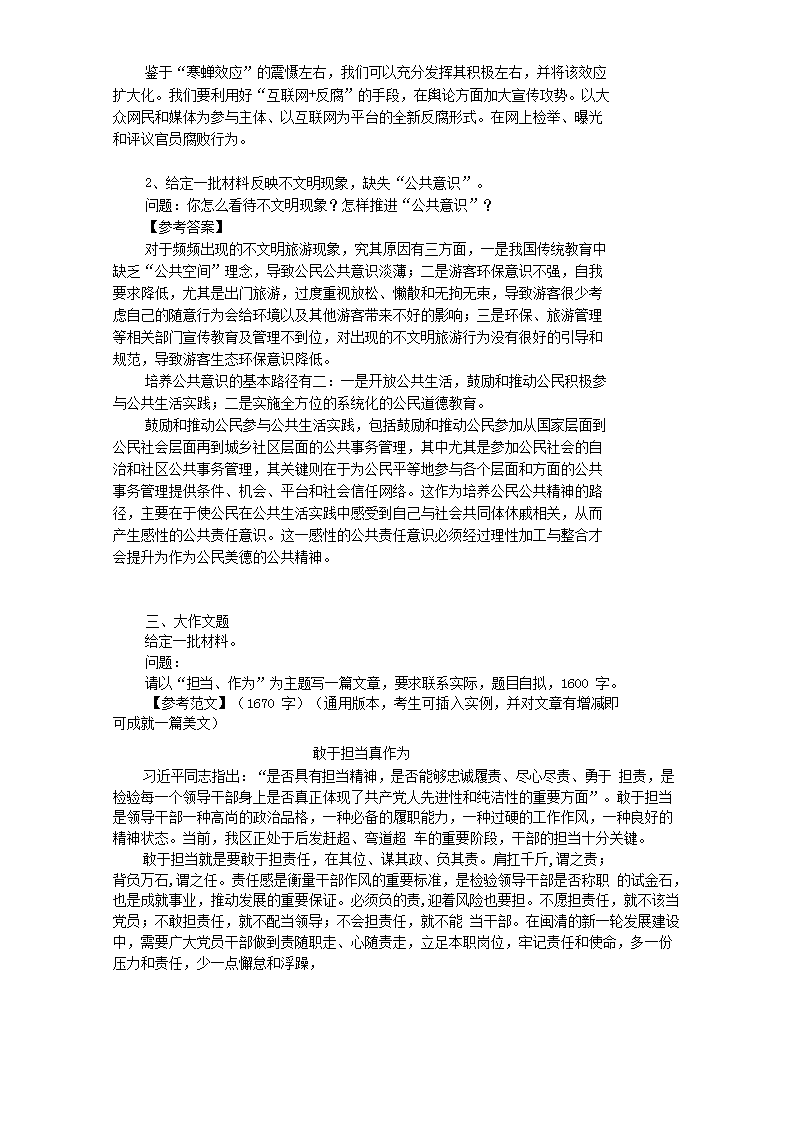 鉴于“寒蝉效应”的震慑左右，我们可以充分发挥其积极左右，并将该效应扩大化。我们要利用好“互联网+反腐”的手段，在舆论方面加大宣传攻势。以大众网民和媒体为参与主体、以互联网为平台的全新反腐形式。在网上检举、曝光和评议官员腐败行为。

2、给定一批材料反映不文明现象，缺失“公共意识”。
问题：你怎么看待不文明现象？怎样推进“公共意识”？
【参考答案】
对于频频出现的不文明旅游现象，究其原因有三方面，一是我国传统教育中缺乏“公共空间”理念，导致公民公共意识淡薄；二是游客环保意识不强，自我要求降低，尤其是出门旅游，过度重视放松、懒散和无拘无束，导致游客很少考虑自己的随意行为会给环境以及其他游客带来不好的影响；三是环保、旅游管理等相关部门宣传教育及管理不到位，对出现的不文明旅游行为没有很好的引导和规范，导致游客生态环保意识降低。
培养公共意识的基本路径有二：一是开放公共生活，鼓励和推动公民积极参与公共生活实践；二是实施全方位的系统化的公民道德教育。
鼓励和推动公民参与公共生活实践，包括鼓励和推动公民参加从国家层面到公民社会层面再到城乡社区层面的公共事务管理，其中尤其是参加公民社会的自治和社区公共事务管理，其关键则在于为公民平等地参与各个层面和方面的公共事务管理提供条件、机会、平台和社会信任网络。这作为培养公民公共精神的路径，主要在于使公民在公共生活实践中感受到自己与社会共同体休戚相关，从而产生感性的公共责任意识。这一感性的公共责任意识必须经过理性加工与整合才会提升为作为公民美德的公共精神。

三、大作文题
给定一批材料。
问题：
请以“担当、作为”为主题写一篇文章，要求联系实际，题目自拟，1600 字。
【参考范文】（1670 字）（通用版本，考生可插入实例，并对文章有增减即可成就一篇美文）

敢于担当真作为

习近平同志指出：“是否具有担当精神，是否能够忠诚履责、尽心尽责、勇于 担责，是检验每一个领导干部身上是否真正体现了共产党人先进性和纯洁性的重要方面”。敢于担当是领导干部一种高尚的政治品格，一种必备的履职能力，一种过硬的工作作风，一种良好的精神状态。当前，我区正处于后发赶超、弯道超 车的重要阶段，干部的担当十分关键。
敢于担当就是要敢于担责任，在其位、谋其政、负其责。肩扛千斤,谓之责；背负万石,谓之任。责任感是衡量干部作风的重要标准，是检验领导干部是否称职 的试金石，也是成就事业，推动发展的重要保证。必须负的责,迎着风险也要担。不愿担责任，就不该当党员；不敢担责任，就不配当领导；不会担责任，就不能 当干部。在闽清的新一轮发展建设中，需要广大党员干部做到责随职走、心随责走，立足本职岗位，牢记责任和使命，多一份压力和责任，少一点懈怠和浮躁，